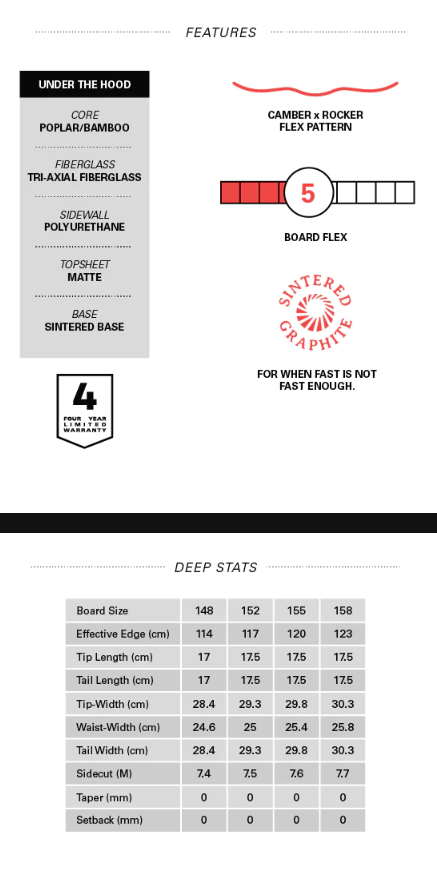 FEATURES

UNDER THE HOOD

CORE
POPLAR/BAMBOO

FIBERGLASS
TRI-AXIAL FIBERGLASS

SIDEWALL
POLYURETHANE

TOPSHEET
MATTE

BASE
SINTERED BASE

4
FOUR YEAR LIMITED WARRANTY

CAMBER x ROCKER
FLEX PATTERN

5

BOARD FLEX

SINTERED GRAPHITE

FOR WHEN FAST IS NOT FAST ENOUGH.

DEEP STATS

| Board Size | 148 | 152 | 155 | 158 |
|---|---|---|---|---|
| Effective Edge (cm) | 114 | 117 | 120 | 123 |
| Tip Length (cm) | 17 | 17.5 | 17.5 | 17.5 |
| Tail Length (cm) | 17 | 17.5 | 17.5 | 17.5 |
| Tip-Width (cm) | 28.4 | 29.3 | 29.8 | 30.3 |
| Waist-Width (cm) | 24.6 | 25 | 25.4 | 25.8 |
| Tail Width (cm) | 28.4 | 29.3 | 29.8 | 30.3 |
| Sidecut (M) | 7.4 | 7.5 | 7.6 | 7.7 |
| Taper (mm) | 0 | 0 | 0 | 0 |
| Setback (mm) | 0 | 0 | 0 | 0 |